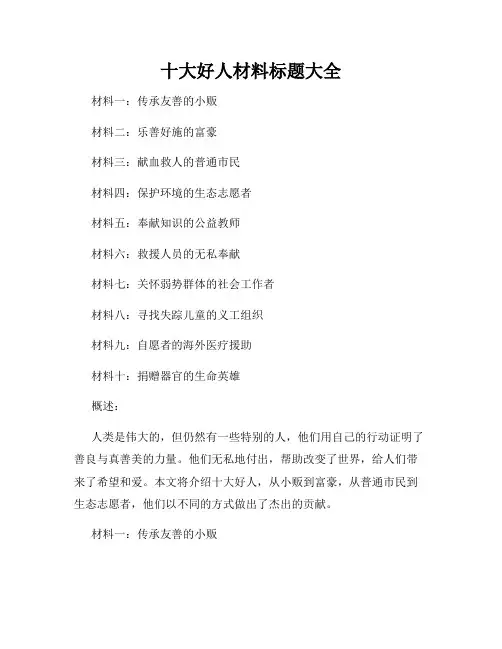 十大好人材料标题大全

材料一：传承友善的小贩

材料二：乐善好施的富豪

材料三：献血救人的普通市民

材料四：保护环境的生态志愿者

材料五：奉献知识的公益教师

材料六：救援人员的无私奉献

材料七：关怀弱势群体的社会工作者

材料八：寻找失踪儿童的义工组织

材料九：自愿者的海外医疗援助

材料十：捐赠器官的生命英雄

概述：

人类是伟大的，但仍然有一些特别的人，他们用自己的行动证明了善良与真善美的力量。他们无私地付出，帮助改变了世界，给人们带来了希望和爱。本文将介绍十大好人，从小贩到富豪，从普通市民到生态志愿者，他们以不同的方式做出了杰出的贡献。

材料一：传承友善的小贩